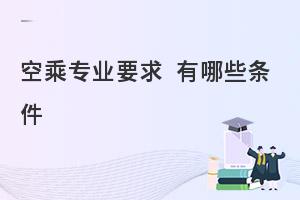 空乘专业要求 有哪些条件